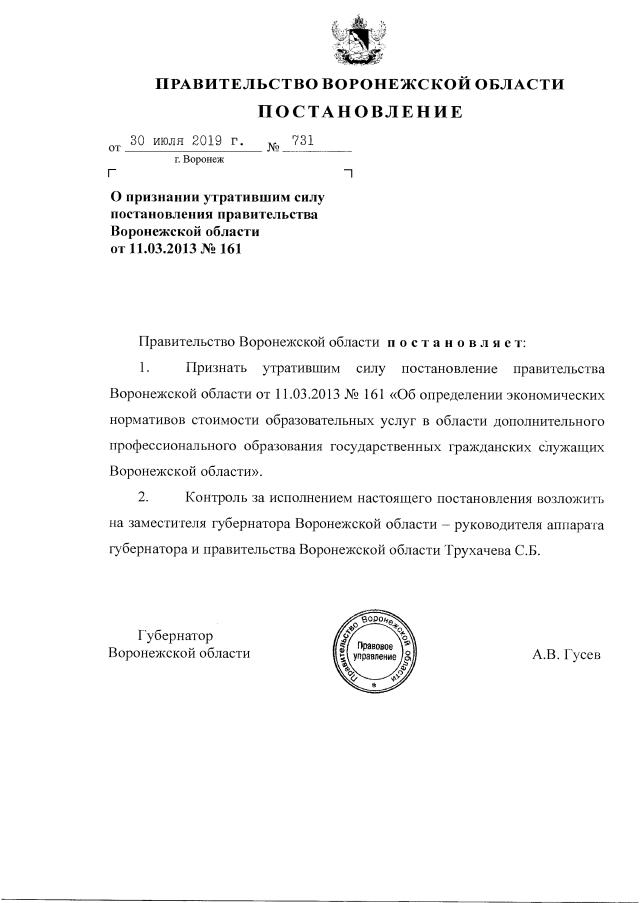 ПРАВИТЕЛЬСТВО ВОРОНЕЖСКОЙ ОБЛАСТИ

ПОСТАНОВЛЕНИЕ

от 30 июля 2019 г. № 731

г. Воронеж

О признании утратившим силу постановления правительства Воронежской области от 11.03.2013 № 161

Правительство Воронежской области постановляет:

1. Признать утратившим силу постановление правительства Воронежской области от 11.03.2013 № 161 «Об определении экономических нормативов стоимости образовательных услуг в области дополнительного профессионального образования государственных гражданских служащих Воронежской области».

2. Контроль за исполнением настоящего постановления возложить на заместителя губернатора Воронежской области – руководителя аппарата губернатора и правительства Воронежской области Трухачева С.Б.

Губернатор
Воронежской области

Правительство Воронежской области
Правовое управление

А.В. Гусев